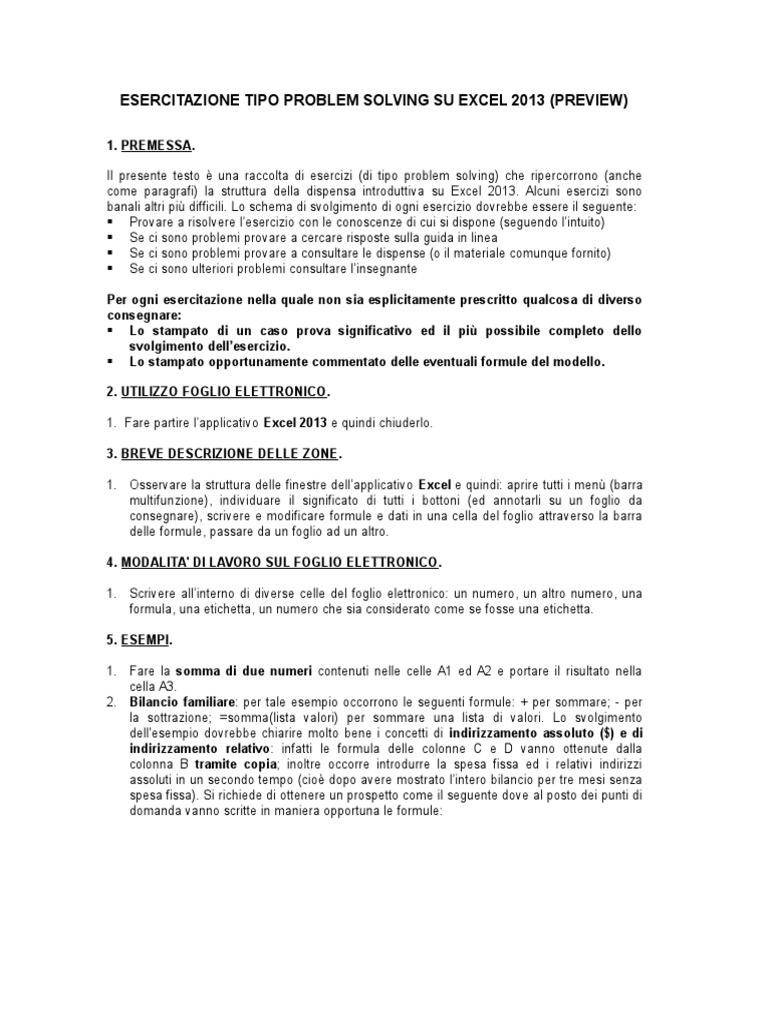 ESERCITAZIONE TIPO PROBLEM SOLVING SU EXCEL 2013 (PREVIEW)

1. PREMESSA.

Il presente testo è una raccolta di esercizi (di tipo problem solving) che ripercorrono (anche come paragrafi) la struttura della dispensa introduttiva su Excel 2013. Alcuni esercizi sono banali altri più difficili. Lo schema di svolgimento di ogni esercizio dovrebbe essere il seguente:
▪ Provare a risolvere l'esercizio con le conoscenze di cui si dispone (seguendo l'intuito)
▪ Se ci sono problemi provare a cercare risposte sulla guida in linea
▪ Se ci sono problemi provare a consultare le dispense (o il materiale comunque fornito)
▪ Se ci sono ulteriori problemi consultare l'insegnante

Per ogni esercitazione nella quale non sia esplicitamente prescritto qualcosa di diverso consegnare:
▪ Lo stampato di un caso prova significativo ed il più possibile completo dello svolgimento dell'esercizio.
▪ Lo stampato opportunamente commentato delle eventuali formule del modello.

2. UTILIZZO FOGLIO ELETTRONICO.

1. Fare partire l'applicativo Excel 2013 e quindi chiuderlo.

3. BREVE DESCRIZIONE DELLE ZONE.

1. Osservare la struttura delle finestre dell'applicativo Excel e quindi: aprire tutti i menù (barra multifunzione), individuare il significato di tutti i bottoni (ed annotarli su un foglio da consegnare), scrivere e modificare formule e dati in una cella del foglio attraverso la barra delle formule, passare da un foglio ad un altro.

4. MODALITA' DI LAVORO SUL FOGLIO ELETTRONICO.

1. Scrivere all'interno di diverse celle del foglio elettronico: un numero, un altro numero, una formula, una etichetta, un numero che sia considerato come se fosse una etichetta.

5. ESEMPI.

1. Fare la somma di due numeri contenuti nelle celle A1 ed A2 e portare il risultato nella cella A3.
2. Bilancio familiare: per tale esempio occorrono le seguenti formule: + per sommare; - per la sottrazione; =somma(lista valori) per sommare una lista di valori. Lo svolgimento dell'esempio dovrebbe chiarire molto bene i concetti di indirizzamento assoluto ($) e di indirizzamento relativo: infatti le formula delle colonne C e D vanno ottenute dalla colonna B tramite copia; inoltre occorre introdurre la spesa fissa ed i relativi indirizzi assoluti in un secondo tempo (cioè dopo avere mostrato l'intero bilancio per tre mesi senza spesa fissa). Si richiede di ottenere un prospetto come il seguente dove al posto dei punti di domanda vanno scritte in maniera opportuna le formule: